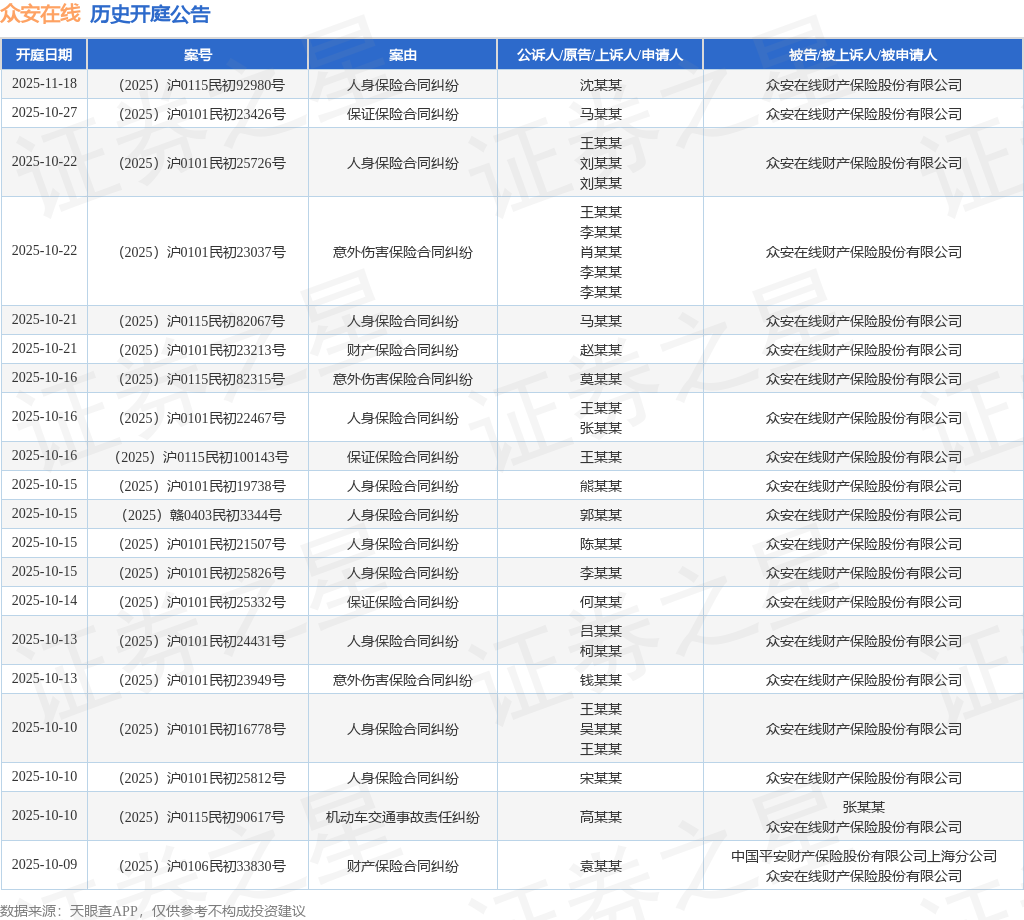 众安在线 历史开庭公告

| 开庭日期 | 案号 | 案由 | 公诉人/原告/上诉人/申请人 | 被告/被上诉人/被申请人 |
|---|---|---|---|---|
| 2025-11-18 | （2025）沪0115民初92980号 | 人身保险合同纠纷 | 沈某某 | 众安在线财产保险股份有限公司 |
| 2025-10-27 | （2025）沪0101民初23426号 | 保证保险合同纠纷 | 马某某 | 众安在线财产保险股份有限公司 |
| 2025-10-22 | （2025）沪0101民初25726号 | 人身保险合同纠纷 | 王某某 刘某某 刘某某 | 众安在线财产保险股份有限公司 |
| 2025-10-22 | （2025）沪0101民初23037号 | 意外伤害保险合同纠纷 | 王某某 李某某 肖某某 李某某 李某某 | 众安在线财产保险股份有限公司 |
| 2025-10-21 | （2025）沪0115民初82067号 | 人身保险合同纠纷 | 马某某 | 众安在线财产保险股份有限公司 |
| 2025-10-21 | （2025）沪0101民初23213号 | 财产保险合同纠纷 | 赵某某 | 众安在线财产保险股份有限公司 |
| 2025-10-16 | （2025）沪0115民初82315号 | 意外伤害保险合同纠纷 | 莫某某 | 众安在线财产保险股份有限公司 |
| 2025-10-16 | （2025）沪0101民初22467号 | 人身保险合同纠纷 | 王某某 张某某 | 众安在线财产保险股份有限公司 |
| 2025-10-16 | （2025）沪0115民初100143号 | 保证保险合同纠纷 | 王某某 | 众安在线财产保险股份有限公司 |
| 2025-10-15 | （2025）沪0101民初19738号 | 人身保险合同纠纷 | 熊某某 | 众安在线财产保险股份有限公司 |
| 2025-10-15 | （2025）赣0403民初3344号 | 人身保险合同纠纷 | 郭某某 | 众安在线财产保险股份有限公司 |
| 2025-10-15 | （2025）沪0101民初21507号 | 人身保险合同纠纷 | 陈某某 | 众安在线财产保险股份有限公司 |
| 2025-10-15 | （2025）沪0101民初25826号 | 人身保险合同纠纷 | 李某某 | 众安在线财产保险股份有限公司 |
| 2025-10-14 | （2025）沪0101民初25332号 | 保证保险合同纠纷 | 何某某 | 众安在线财产保险股份有限公司 |
| 2025-10-13 | （2025）沪0101民初24431号 | 人身保险合同纠纷 | 吕某某 柯某某 | 众安在线财产保险股份有限公司 |
| 2025-10-13 | （2025）沪0101民初23949号 | 意外伤害保险合同纠纷 | 钱某某 | 众安在线财产保险股份有限公司 |
| 2025-10-10 | （2025）沪0101民初16778号 | 人身保险合同纠纷 | 王某某 吴某某 王某某 | 众安在线财产保险股份有限公司 |
| 2025-10-10 | （2025）沪0101民初25812号 | 人身保险合同纠纷 | 宋某某 | 众安在线财产保险股份有限公司 |
| 2025-10-10 | （2025）沪0115民初90617号 | 机动车交通事故责任纠纷 | 高某某 | 张某某 众安在线财产保险股份有限公司 |
| 2025-10-09 | （2025）沪0106民初33830号 | 财产保险合同纠纷 | 袁某某 | 中国平安财产保险股份有限公司上海分公司 众安在线财产保险股份有限公司 |

数据来源：天眼查APP，仅供参考不构成投资建议